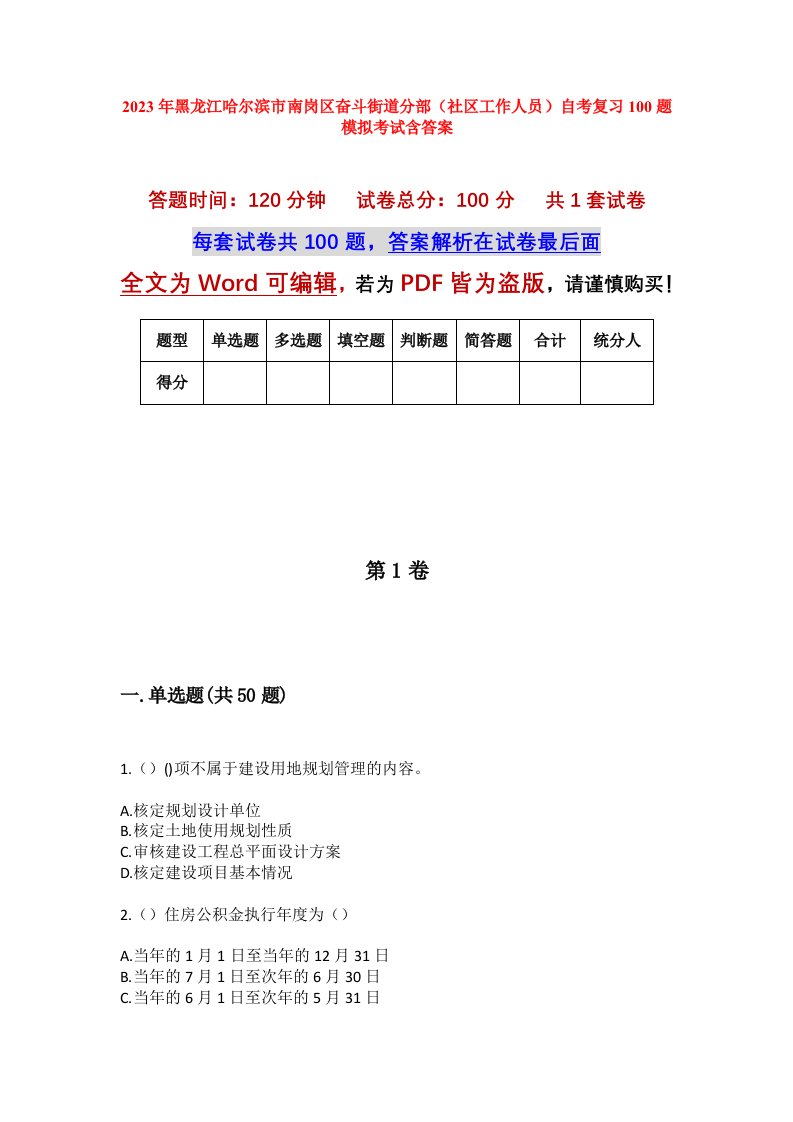 2023年黑龙江哈尔滨市南岗区奋斗街道分部（社区工作人员）自考复习100题模拟考试含答案

答题时间：120分钟　试卷总分：100分　共1套试卷

每套试卷共100题，答案解析在试卷最后面

全文为Word可编辑，若为PDF皆为盗版，请谨慎购买！

| 题型 | 单选题 | 多选题 | 填空题 | 判断题 | 简答题 | 合计 | 统分人 |
|---|---|---|---|---|---|---|---|
| 得分 | | | | | | | |

第1卷

一.单选题(共50题)

1.（）()项不属于建设用地规划管理的内容。

A.核定规划设计单位
B.核定土地使用规划性质
C.审核建设工程总平面设计方案
D.核定建设项目基本情况

2.（）住房公积金执行年度为（）

A.当年的1月1日至当年的12月31日
B.当年的7月1日至次年的6月30日
C.当年的6月1日至次年的5月31日